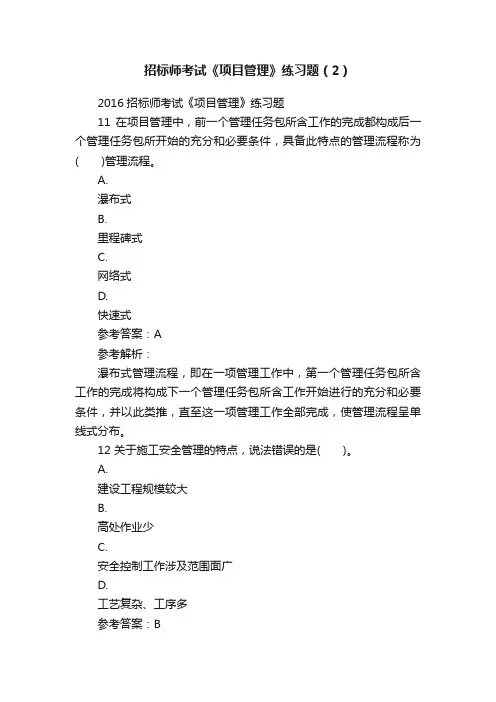 招标师考试《项目管理》练习题（2）

2016 招标师考试《项目管理》练习题

11 在项目管理中，前一个管理任务包所含工作的完成都构成后一个管理任务包所开始的充分和必要条件，具备此特点的管理流程称为(　　)管理流程。

A.

瀑布式

B.

里程碑式

C.

网络式

D.

快速式

参考答案：A

参考解析：

瀑布式管理流程，即在一项管理工作中，第一个管理任务包所含工作的完成将构成下一个管理任务包所含工作开始进行的充分和必要条件，并以此类推，直至这一项管理工作全部完成，使管理流程呈单线式分布。

12 关于施工安全管理的特点，说法错误的是(　　)。

A.

建设工程规模较大

B.

高处作业少

C.

安全控制工作涉及范围面广

D.

工艺复杂、工序多

参考答案：B